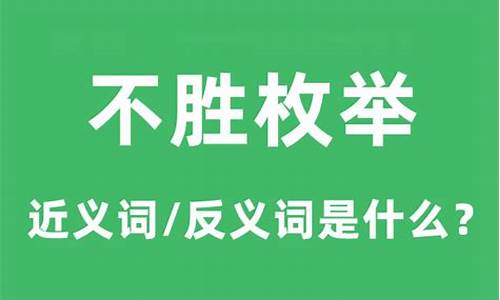 不胜枚举

近义词/反义词是什么？